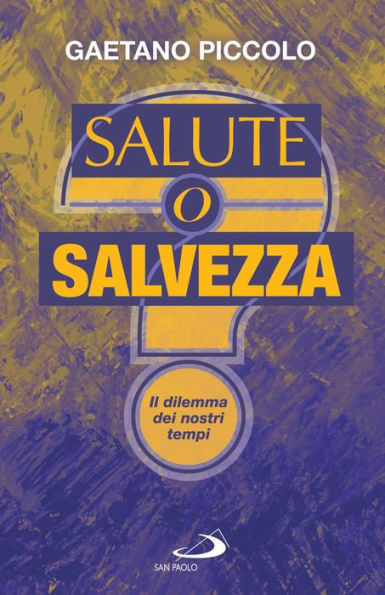 GAETANO PICCOLO

SALUTE
O
SALVEZZA

Il dilemma dei nostri tempi

SAN PAOLO